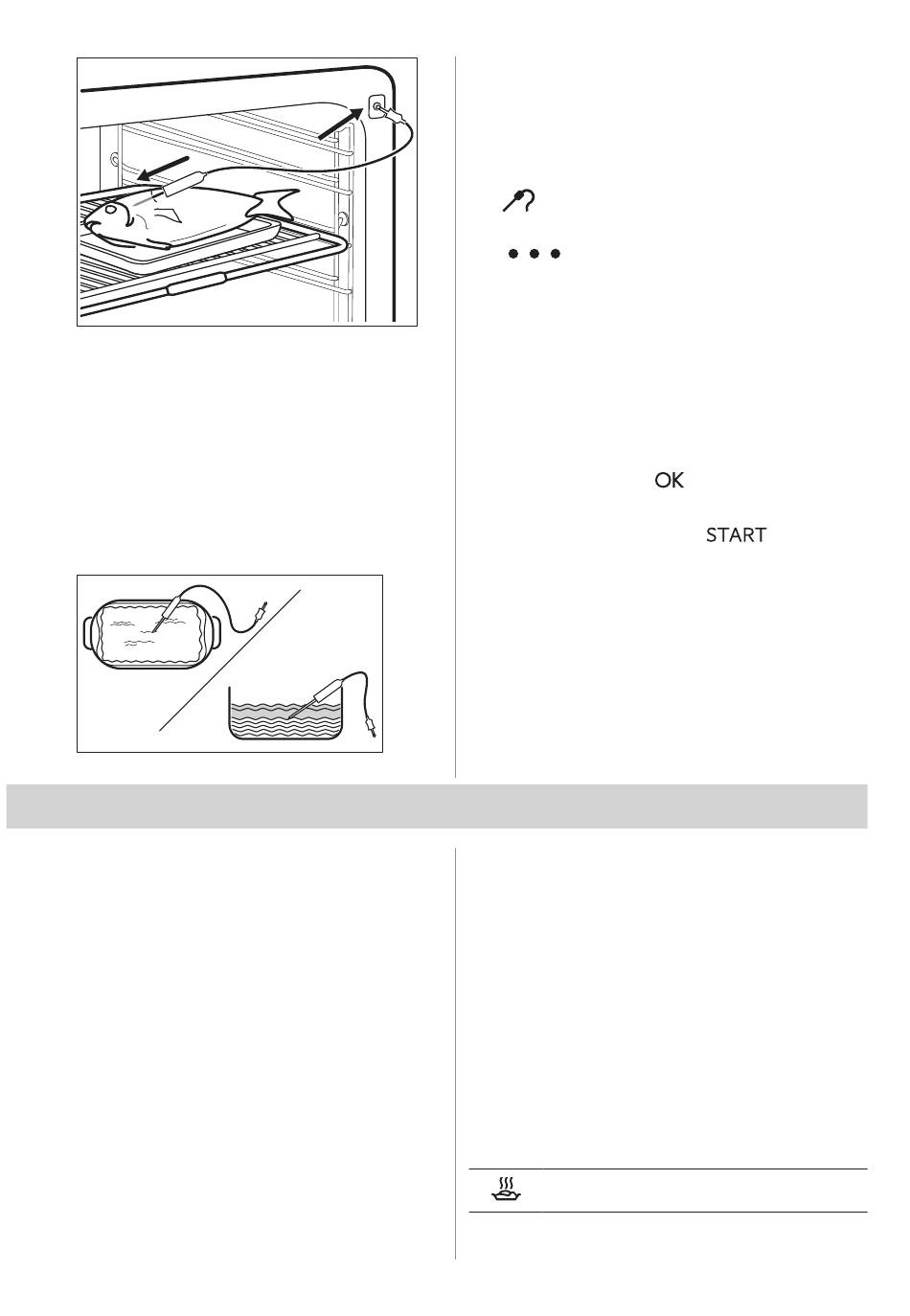 OK

START